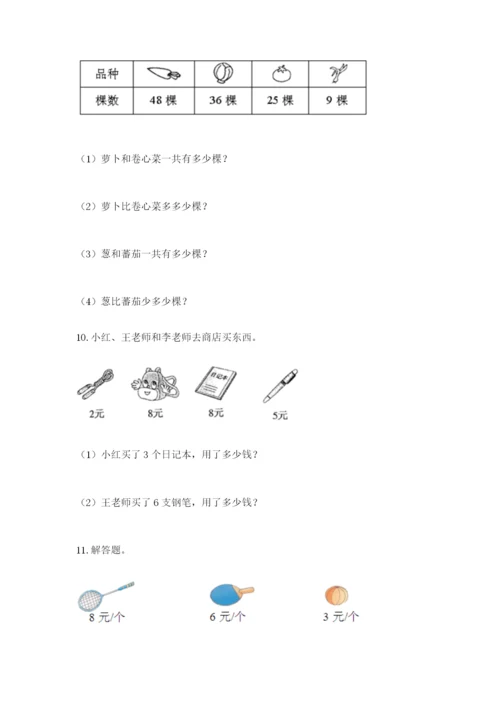 | 品种 | | | | |
|---|---|---|---|---|
| 棵数 | 48 棵 | 36 棵 | 25 棵 | 9 棵 |

（1）萝卜和卷心菜一共有多少棵？

（2）萝卜比卷心菜多多少棵？

（3）葱和蕃茄一共有多少棵？

（4）葱比蕃茄少多少棵？

10. 小红、王老师和李老师去商店买东西。

日记本

2元

8元

8元

5元

（1）小红买了 3 个日记本，用了多少钱？

（2）王老师买了 6 支钢笔，用了多少钱？

11. 解答题。

8 元/个

6 元/个

3 元/个